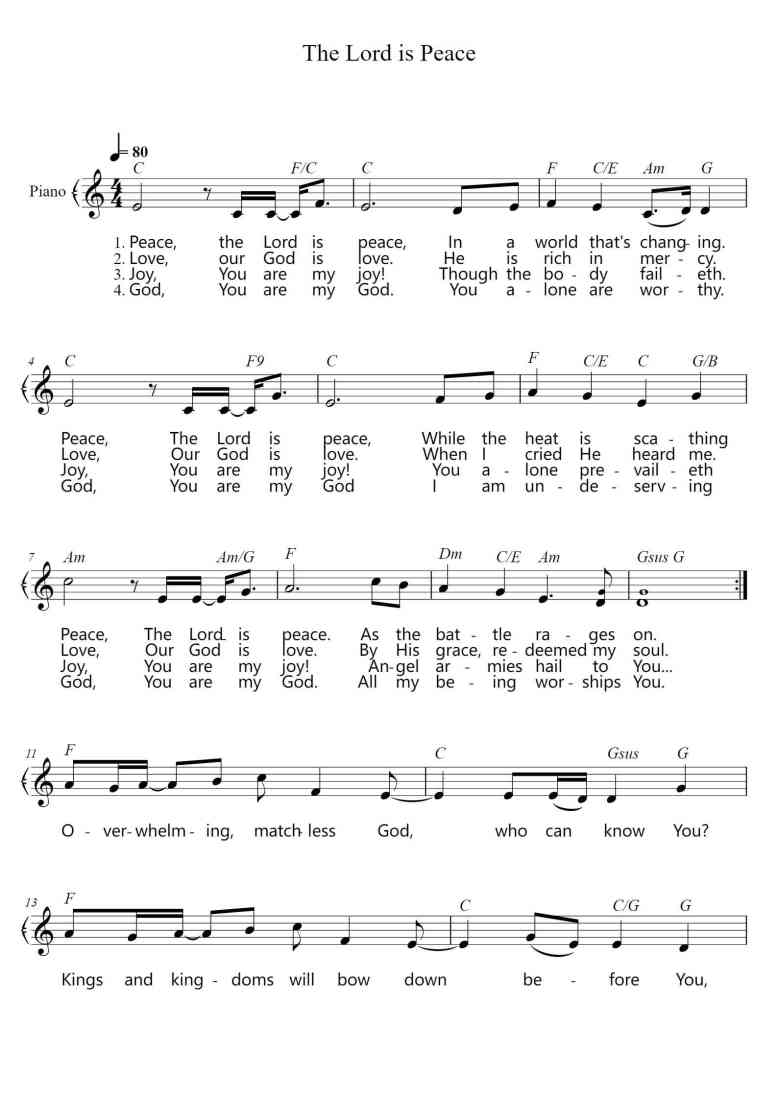 The Lord is Peace

♩= 80

Piano

C F/C C F C/E Am G

1. Peace, the Lord is peace, In a world that's chang - ing.
2. Love, our God is love. He is rich in mer - cy.
3. Joy, You are my joy! Though the bo - dy fail - eth.
4. God, You are my God. You a - lone are wor - thy.

4 C F9 C F C/E C G/B

Peace, The Lord is peace, While the heat is sca - thing
Love, Our God is love. When I cried He heard me.
Joy, You are my joy! You a - lone pre - vail - eth
God, You are my God I am un - de - serv - ing

7 Am Am/G F Dm C/E Am Gsus G

Peace, The Lord is peace. As the bat - tle ra - ges on.
Love, Our God is love. By His grace, re - deemed my soul.
Joy, You are my joy! An - gel ar - mies hail to You...
God, You are my God. All my be - ing wor - ships You.

11 F C Gsus G

O - ver - whelm - ing, match - less God, who can know You?

13 F C C/G G

Kings and king - doms will bow down be - fore You,